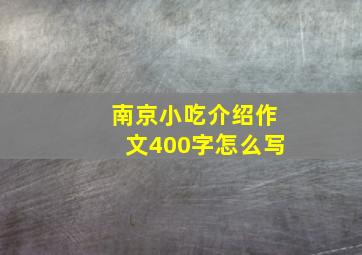 南京小吃介绍作文400字怎么写